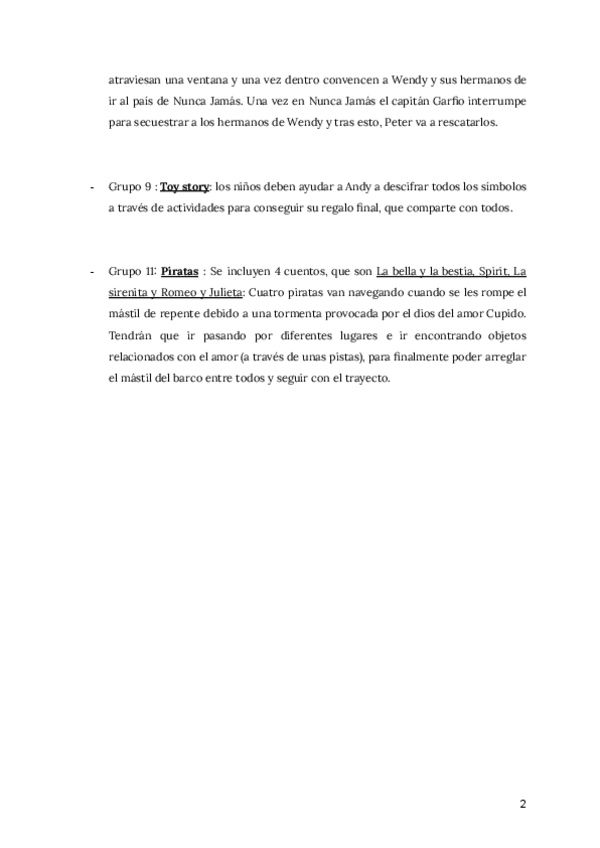 atraviesan una ventana y una vez dentro convencen a Wendy y sus hermanos de ir al país de Nunca Jamás. Una vez en Nunca Jamás el capitán Garfio interrumpe para secuestrar a los hermanos de Wendy y tras esto, Peter va a rescatarlos.

- Grupo 9 : Toy story: los niños deben ayudar a Andy a descifrar todos los símbolos a través de actividades para conseguir su regalo final, que comparte con todos.

- Grupo 11: Piratas : Se incluyen 4 cuentos, que son La bella y la bestia, Spirit, La sirenita y Romeo y Julieta: Cuatro piratas van navegando cuando se les rompe el mástil de repente debido a una tormenta provocada por el dios del amor Cupido. Tendrán que ir pasando por diferentes lugares e ir encontrando objetos relacionados con el amor (a través de unas pistas), para finalmente poder arreglar el mástil del barco entre todos y seguir con el trayecto.

2